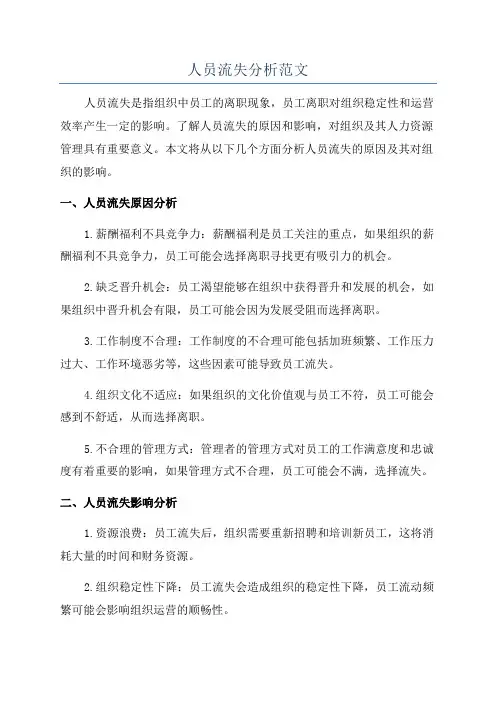 人员流失分析范文

人员流失是指组织中员工的离职现象，员工离职对组织稳定性和运营效率产生一定的影响。了解人员流失的原因和影响，对组织及其人力资源管理具有重要意义。本文将从以下几个方面分析人员流失的原因及其对组织的影响。

一、人员流失原因分析

1.薪酬福利不具竞争力：薪酬福利是员工关注的重点，如果组织的薪酬福利不具竞争力，员工可能会选择离职寻找更有吸引力的机会。

2.缺乏晋升机会：员工渴望能够在组织中获得晋升和发展的机会，如果组织中晋升机会有限，员工可能会因为发展受阻而选择离职。

3.工作制度不合理：工作制度的不合理可能包括加班频繁、工作压力过大、工作环境恶劣等，这些因素可能导致员工流失。

4.组织文化不适应：如果组织的文化价值观与员工不符，员工可能会感到不舒适，从而选择离职。

5.不合理的管理方式：管理者的管理方式对员工的工作满意度和忠诚度有着重要的影响，如果管理方式不合理，员工可能会不满，选择流失。

二、人员流失影响分析

1.资源浪费：员工流失后，组织需要重新招聘和培训新员工，这将消耗大量的时间和财务资源。

2.组织稳定性下降：员工流失会造成组织的稳定性下降，员工流动频繁可能会影响组织运营的顺畅性。